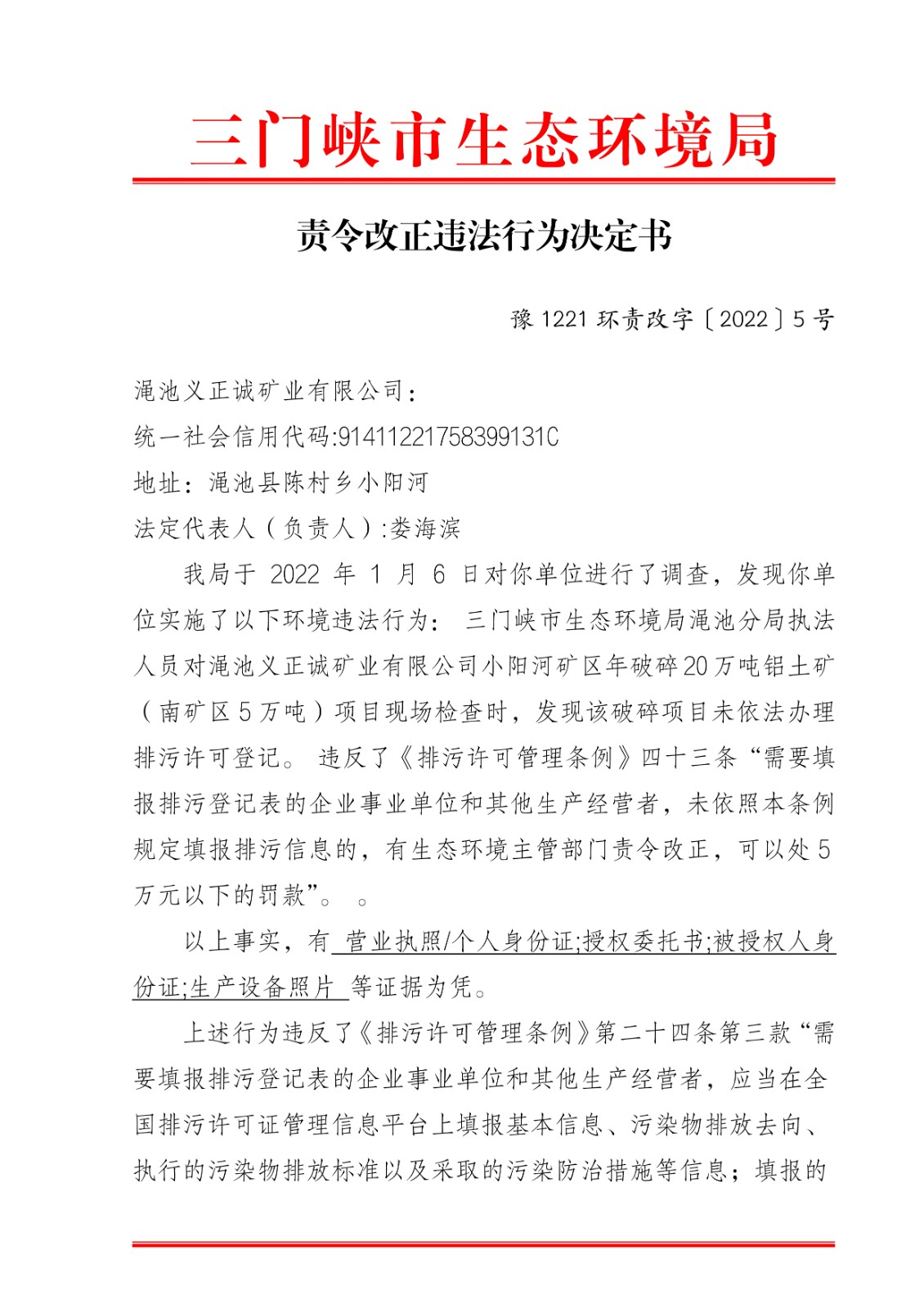 三门峡市生态环境局

责令改正违法行为决定书

豫 1221 环责改字〔2022〕5 号

渑池义正诚矿业有限公司：
统一社会信用代码:91411221758399131C
地址：渑池县陈村乡小阳河
法定代表人（负责人）:娄海滨

我局于 2022 年 1 月 6 日对你单位进行了调查，发现你单位实施了以下环境违法行为： 三门峡市生态环境局渑池分局执法人员对渑池义正诚矿业有限公司小阳河矿区年破碎20万吨铝土矿（南矿区 5 万吨）项目现场检查时，发现该破碎项目未依法办理排污许可登记。 违反了《排污许可管理条例》四十三条“需要填报排污登记表的企业事业单位和其他生产经营者，未依照本条例规定填报排污信息的，有生态环境主管部门责令改正，可以处 5 万元以下的罚款”。 。

以上事实，有 营业执照/个人身份证;授权委托书;被授权人身份证;生产设备照片 等证据为凭。

上述行为违反了《排污许可管理条例》第二十四条第三款“需要填报排污登记表的企业事业单位和其他生产经营者，应当在全国排污许可证管理信息平台上填报基本信息、污染物排放去向、执行的污染物排放标准以及采取的污染防治措施等信息；填报的